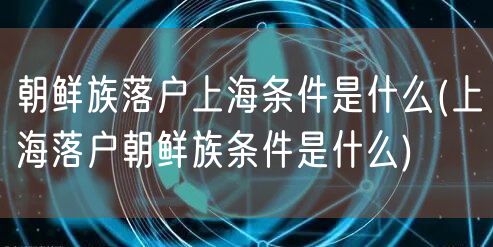 朝鲜族落户上海条件是什么(上海落户朝鲜族条件是什么)